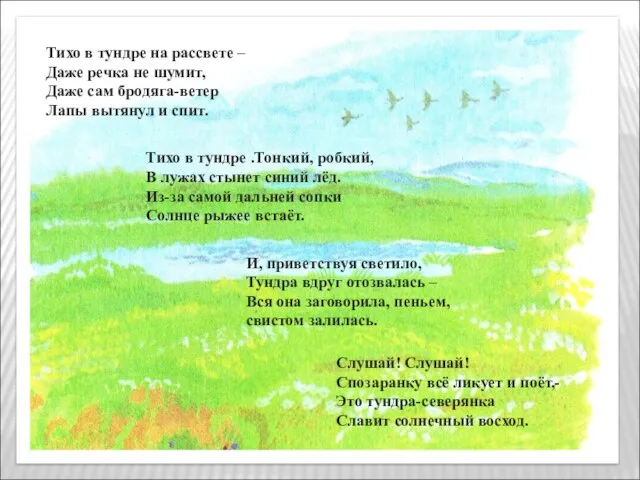 Тихо в тундре на рассвете –
Даже речка не шумит,
Даже сам бродяга-ветер
Лапы вытянул и спит.

Тихо в тундре .Тонкий, робкий,
В лужах стынет синий лёд.
Из-за самой дальней сопки
Солнце рыжее встаёт.

И, приветствуя светило,
Тундра вдруг отозвалась –
Вся она заговорила, пеньем,
свистом залилась.

Слушай! Слушай!
Спозаранку всё ликует и поёт,-
Это тундра-северянка
Славит солнечный восход.